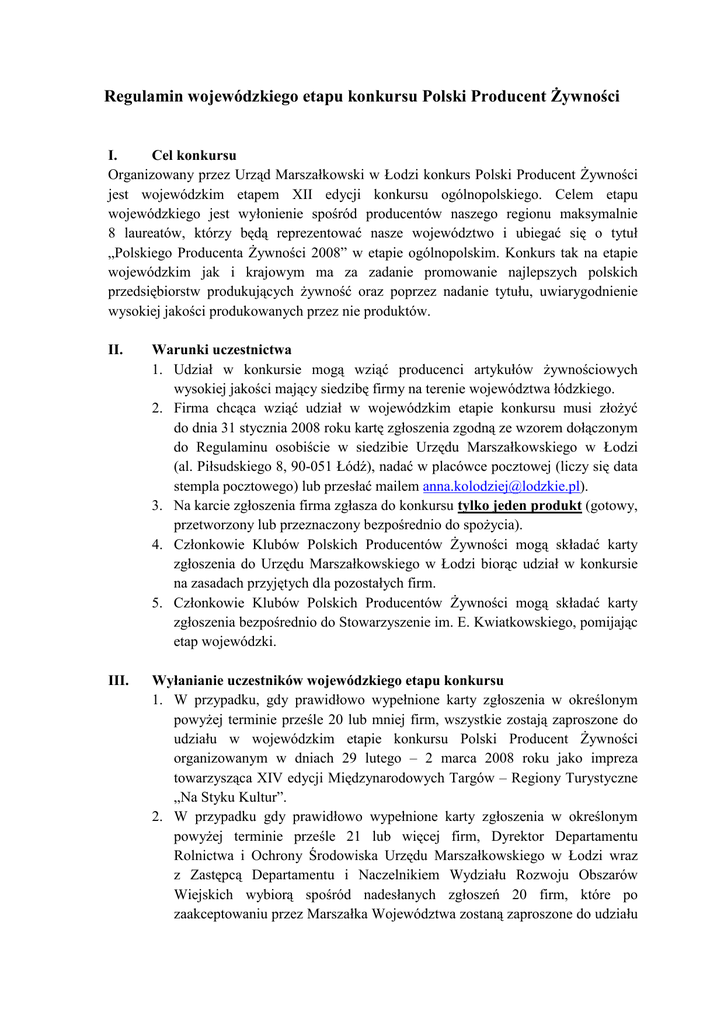 Regulamin wojewódzkiego etapu konkursu Polski Producent Żywności

I. Cel konkursu
Organizowany przez Urząd Marszałkowski w Łodzi konkurs Polski Producent Żywności jest wojewódzkim etapem XII edycji konkursu ogólnopolskiego. Celem etapu wojewódzkiego jest wyłonienie spośród producentów naszego regionu maksymalnie 8 laureatów, którzy będą reprezentować nasze województwo i ubiegać się o tytuł „Polskiego Producenta Żywności 2008” w etapie ogólnopolskim. Konkurs tak na etapie wojewódzkim jak i krajowym ma za zadanie promowanie najlepszych polskich przedsiębiorstw produkujących żywność oraz poprzez nadanie tytułu, uwiarygodnienie wysokiej jakości produkowanych przez nie produktów.

II. Warunki uczestnictwa
1. Udział w konkursie mogą wziąć producenci artykułów żywnościowych wysokiej jakości mający siedzibę firmy na terenie województwa łódzkiego.
2. Firma chcąca wziąć udział w wojewódzkim etapie konkursu musi złożyć do dnia 31 stycznia 2008 roku kartę zgłoszenia zgodną ze wzorem dołączonym do Regulaminu osobiście w siedzibie Urzędu Marszałkowskiego w Łodzi (al. Piłsudskiego 8, 90-051 Łódź), nadać w placówce pocztowej (liczy się data stempla pocztowego) lub przesłać mailem anna.kolodziej@lodzkie.pl).
3. Na karcie zgłoszenia firma zgłasza do konkursu tylko jeden produkt (gotowy, przetworzony lub przeznaczony bezpośrednio do spożycia).
4. Członkowie Klubów Polskich Producentów Żywności mogą składać karty zgłoszenia do Urzędu Marszałkowskiego w Łodzi biorąc udział w konkursie na zasadach przyjętych dla pozostałych firm.
5. Członkowie Klubów Polskich Producentów Żywności mogą składać karty zgłoszenia bezpośrednio do Stowarzyszenie im. E. Kwiatkowskiego, pomijając etap wojewódzki.

III. Wyłanianie uczestników wojewódzkiego etapu konkursu
1. W przypadku, gdy prawidłowo wypełnione karty zgłoszenia w określonym powyżej terminie prześle 20 lub mniej firm, wszystkie zostają zaproszone do udziału w wojewódzkim etapie konkursu Polski Producent Żywności organizowanym w dniach 29 lutego – 2 marca 2008 roku jako impreza towarzysząca XIV edycji Międzynarodowych Targów – Regiony Turystyczne „Na Styku Kultur”.
2. W przypadku gdy prawidłowo wypełnione karty zgłoszenia w określonym powyżej terminie prześle 21 lub więcej firm, Dyrektor Departamentu Rolnictwa i Ochrony Środowiska Urzędu Marszałkowskiego w Łodzi wraz z Zastępcą Departamentu i Naczelnikiem Wydziału Rozwoju Obszarów Wiejskich wybiorą spośród nadesłanych zgłoszeń 20 firm, które po zaakceptowaniu przez Marszałka Województwa zostaną zaproszone do udziału